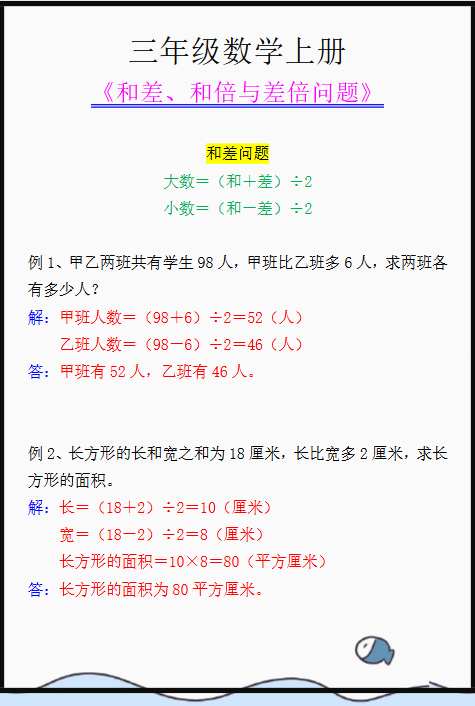 三年级数学上册

《和差、和倍与差倍问题》

和差问题

大数＝（和＋差）÷2

小数＝（和－差）÷2

例 1、甲乙两班共有学生 98 人，甲班比乙班多 6 人，求两班各有多少人？

解：甲班人数＝（98＋6）÷2＝52（人）

乙班人数＝（98－6）÷2＝46（人）

答：甲班有 52 人，乙班有 46 人。

例 2、长方形的长和宽之和为 18 厘米，长比宽多 2 厘米，求长方形的面积。

解：长＝（18＋2）÷2＝10（厘米）

宽＝（18－2）÷2＝8（厘米）

长方形的面积＝10×8＝80（平方厘米）

答：长方形的面积为 80 平方厘米。